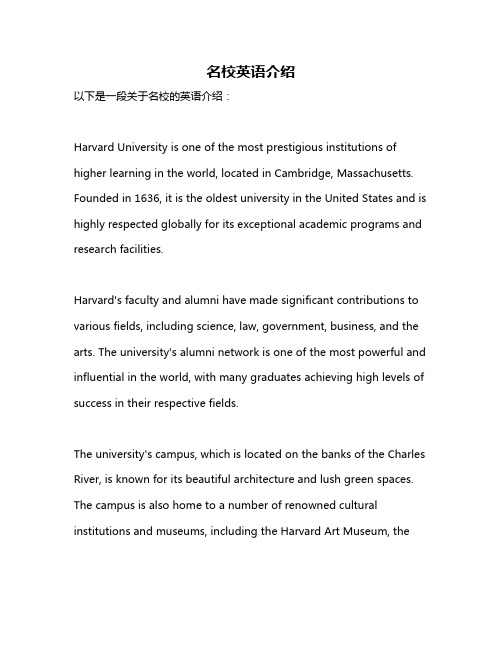 名校英语介绍

以下是一段关于名校的英语介绍：

Harvard University is one of the most prestigious institutions of higher learning in the world, located in Cambridge, Massachusetts. Founded in 1636, it is the oldest university in the United States and is highly respected globally for its exceptional academic programs and research facilities.

Harvard's faculty and alumni have made significant contributions to various fields, including science, law, government, business, and the arts. The university's alumni network is one of the most powerful and influential in the world, with many graduates achieving high levels of success in their respective fields.

The university's campus, which is located on the banks of the Charles River, is known for its beautiful architecture and lush green spaces. The campus is also home to a number of renowned cultural institutions and museums, including the Harvard Art Museum, the